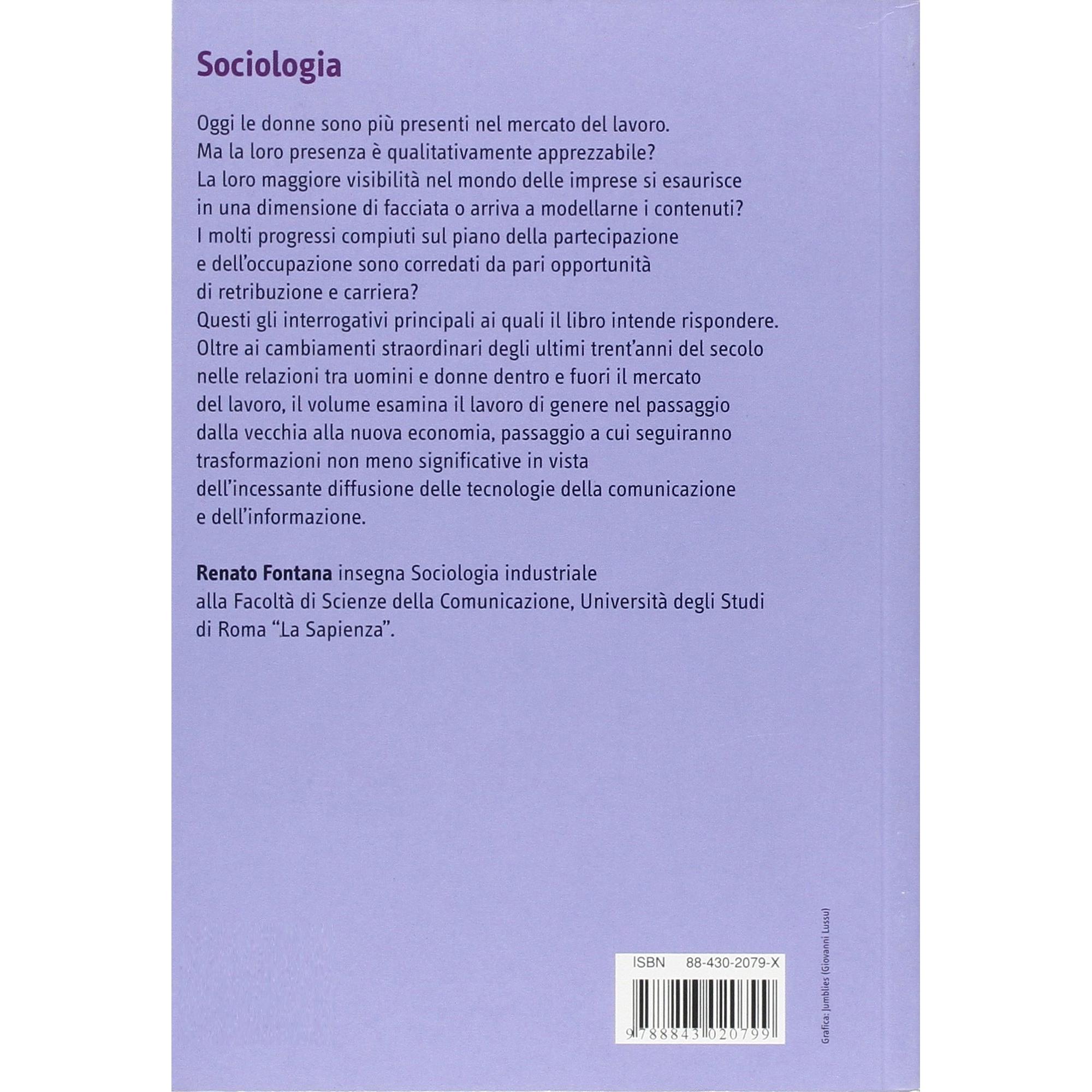 Sociologia

Oggi le donne sono più presenti nel mercato del lavoro. Ma la loro presenza è qualitativamente apprezzabile? La loro maggiore visibilità nel mondo delle imprese si esaurisce in una dimensione di facciata o arriva a modellarne i contenuti? I molti progressi compiuti sul piano della partecipazione e dell'occupazione sono corredati da pari opportunità di retribuzione e carriera? Questi gli interrogativi principali ai quali il libro intende rispondere. Oltre ai cambiamenti straordinari degli ultimi trent'anni del secolo nelle relazioni tra uomini e donne dentro e fuori il mercato del lavoro, il volume esamina il lavoro di genere nel passaggio dalla vecchia alla nuova economia, passaggio a cui seguiranno trasformazioni non meno significative in vista dell'incessante diffusione delle tecnologie della comunicazione e dell'informazione.

Renato Fontana insegna Sociologia industriale alla Facoltà di Scienze della Comunicazione, Università degli Studi di Roma "La Sapienza".

ISBN 88-430-2079-X

9 788843 020799

Grafica: Jumblies (Giovanni Lussu)